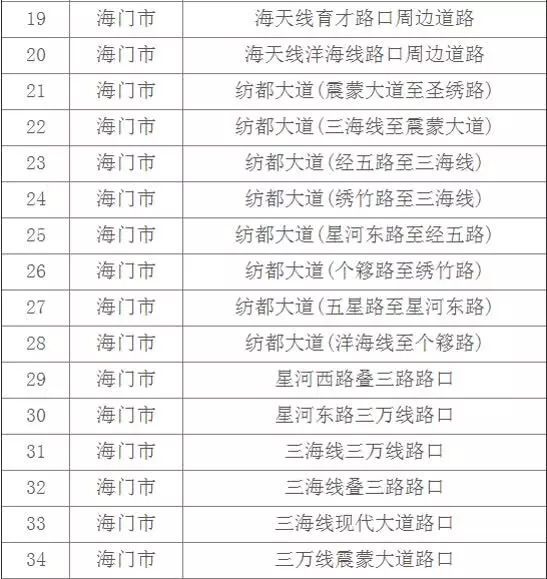 | 19 | 海门市 | 海天线育才路口周边道路 |
|---|---|---|
| 20 | 海门市 | 海天线洋海线路口周边道路 |
| 21 | 海门市 | 纺都大道(震蒙大道至圣绣路) |
| 22 | 海门市 | 纺都大道(三海线至震蒙大道) |
| 23 | 海门市 | 纺都大道(经五路至三海线) |
| 24 | 海门市 | 纺都大道(绣竹路至三海线) |
| 25 | 海门市 | 纺都大道(星河东路至经五路) |
| 26 | 海门市 | 纺都大道(个簃路至绣竹路) |
| 27 | 海门市 | 纺都大道(五星路至星河东路) |
| 28 | 海门市 | 纺都大道(洋海线至个簃路) |
| 29 | 海门市 | 星河西路叠三路路口 |
| 30 | 海门市 | 星河东路三万线路口 |
| 31 | 海门市 | 三海线三万线路口 |
| 32 | 海门市 | 三海线叠三路路口 |
| 33 | 海门市 | 三海线现代大道路口 |
| 34 | 海门市 | 三万线震蒙大道路口 |